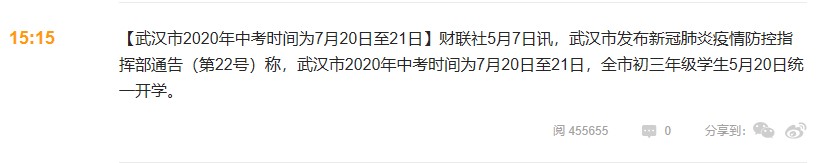 15:15

【武汉市2020年中考时间为7月20日至21日】财联社5月7日讯，武汉市发布新冠肺炎疫情防控指挥部通告（第22号）称，武汉市2020年中考时间为7月20日至21日，全市初三年级学生5月20日统一开学。

阅 455655 0 分享到: